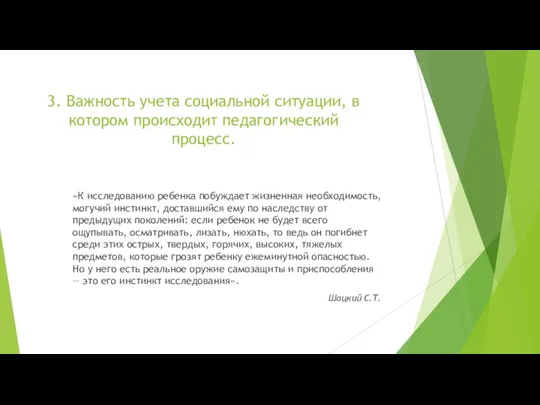 3. Важность учета социальной ситуации, в котором происходит педагогический процесс.

«К исследованию ребенка побуждает жизненная необходимость, могучий инстинкт, доставшийся ему по наследству от предыдущих поколений: если ребенок не будет всего ощупывать, осматривать, лизать, нюхать, то ведь он погибнет среди этих острых, твердых, горячих, высоких, тяжелых предметов, которые грозят ребенку ежеминутной опасностью. Но у него есть реальное оружие самозащиты и приспособления — это его инстинкт исследования».

Шацкий С.Т.